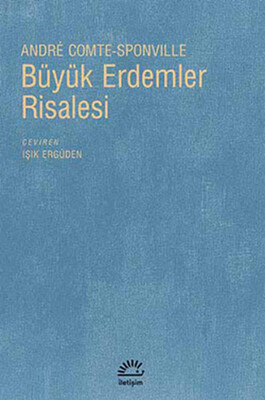 ANDRÉ COMTE-SPONVILLE
Büyük Erdemler Risalesi

ÇEVİREN
IŞIK ERGÜDEN

iletişim